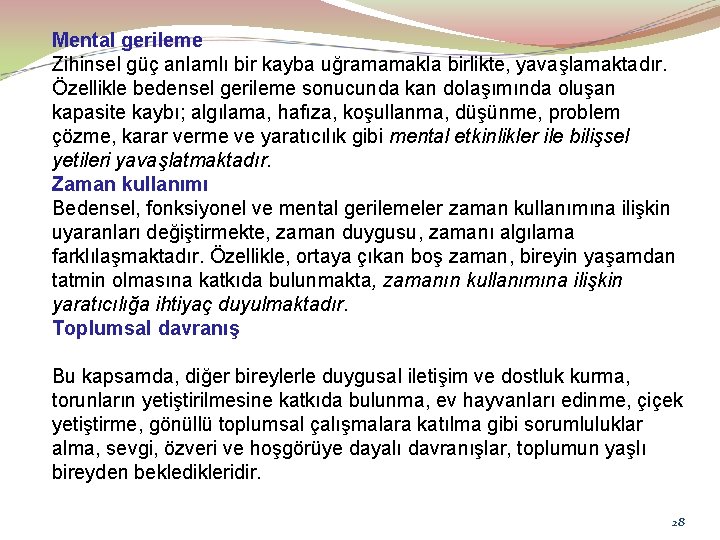 Mental gerileme
Zihinsel güç anlamlı bir kayba uğramamakla birlikte, yavaşlamaktadır. Özellikle bedensel gerileme sonucunda kan dolaşımında oluşan kapasite kaybı; algılama, hafıza, koşullanma, düşünme, problem çözme, karar verme ve yaratıcılık gibi mental etkinlikler ile bilişsel yetileri yavaşlatmaktadır.
Zaman kullanımı
Bedensel, fonksiyonel ve mental gerilemeler zaman kullanımına ilişkin uyaranları değiştirmekte, zaman duygusu, zamanı algılama farklılaşmaktadır. Özellikle, ortaya çıkan boş zaman, bireyin yaşamdan tatmin olmasına katkıda bulunmakta, zamanın kullanımına ilişkin yaratıcılığa ihtiyaç duyulmaktadır.
Toplumsal davranış

Bu kapsamda, diğer bireylerle duygusal iletişim ve dostluk kurma, torunların yetiştirilmesine katkıda bulunma, ev hayvanları edinme, çiçek yetiştirme, gönüllü toplumsal çalışmalara katılma gibi sorumluluklar alma, sevgi, özveri ve hoşgörüye dayalı davranışlar, toplumun yaşlı bireyden bekledikleridir.

28